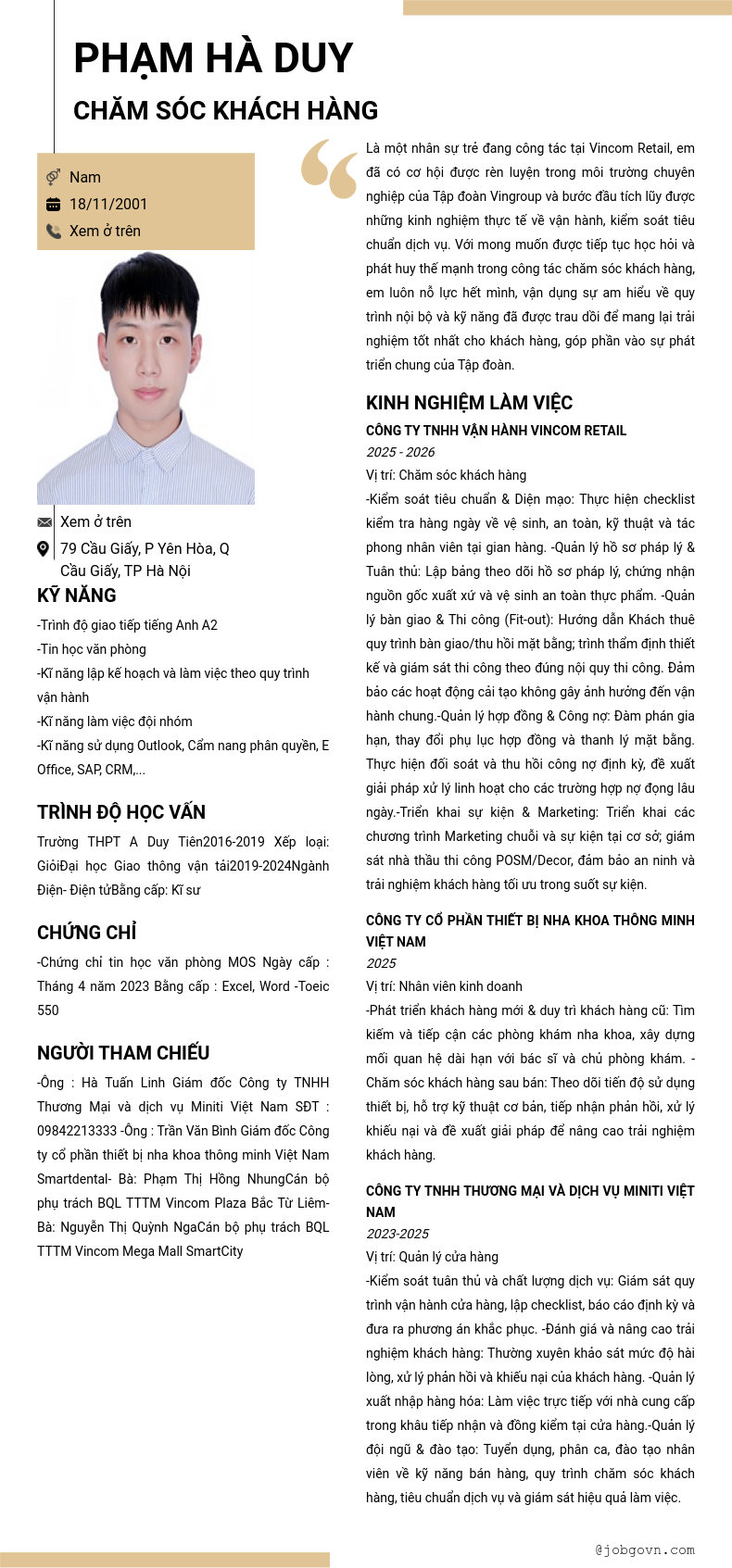 PHẠM HÀ DUY

CHĂM SÓC KHÁCH HÀNG

Nam
18/11/2001
Xem ở trên

Xem ở trên
79 Cầu Giấy, P Yên Hòa, Q Cầu Giấy, TP Hà Nội

KỸ NĂNG

-Trình độ giao tiếp tiếng Anh A2
-Tin học văn phòng
-Kĩ năng lập kế hoạch và làm việc theo quy trình vận hành
-Kĩ năng làm việc đội nhóm
-Kĩ năng sử dụng Outlook, Cẩm nang phân quyền, E Office, SAP, CRM,...

TRÌNH ĐỘ HỌC VẤN

Trường THPT A Duy Tiên2016-2019 Xếp loại: GiỏiĐại học Giao thông vận tải2019-2024Ngành Điện- Điện tửBằng cấp: Kĩ sư

CHỨNG CHỈ

-Chứng chỉ tin học văn phòng MOS Ngày cấp : Tháng 4 năm 2023 Bằng cấp : Excel, Word -Toeic 550

NGƯỜI THAM CHIẾU

-Ông : Hà Tuấn Linh Giám đốc Công ty TNHH Thương Mại và dịch vụ Miniti Việt Nam SĐT : 09842213333 -Ông : Trần Văn Bình Giám đốc Công ty cổ phần thiết bị nha khoa thông minh Việt Nam Smartdental- Bà: Phạm Thị Hồng NhungCán bộ phụ trách BQL TTTM Vincom Plaza Bắc Từ Liêm- Bà: Nguyễn Thị Quỳnh NgaCán bộ phụ trách BQL TTTM Vincom Mega Mall SmartCity

Là một nhân sự trẻ đang công tác tại Vincom Retail, em đã có cơ hội được rèn luyện trong môi trường chuyên nghiệp của Tập đoàn Vingroup và bước đầu tích lũy được những kinh nghiệm thực tế về vận hành, kiểm soát tiêu chuẩn dịch vụ. Với mong muốn được tiếp tục học hỏi và phát huy thế mạnh trong công tác chăm sóc khách hàng, em luôn nỗ lực hết mình, vận dụng sự am hiểu về quy trình nội bộ và kỹ năng đã được trau dồi để mang lại trải nghiệm tốt nhất cho khách hàng, góp phần vào sự phát triển chung của Tập đoàn.

KINH NGHIỆM LÀM VIỆC

CÔNG TY TNHH VẬN HÀNH VINCOM RETAIL
2025 - 2026
Vị trí: Chăm sóc khách hàng
-Kiểm soát tiêu chuẩn & Diện mạo: Thực hiện checklist kiểm tra hàng ngày về vệ sinh, an toàn, kỹ thuật và tác phong nhân viên tại gian hàng. -Quản lý hồ sơ pháp lý & Tuân thủ: Lập bảng theo dõi hồ sơ pháp lý, chứng nhận nguồn gốc xuất xứ và vệ sinh an toàn thực phẩm. -Quản lý bàn giao & Thi công (Fit-out): Hướng dẫn Khách thuê quy trình bàn giao/thu hồi mặt bằng; trình thẩm định thiết kế và giám sát thi công theo đúng nội quy thi công. Đảm bảo các hoạt động cải tạo không gây ảnh hưởng đến vận hành chung.-Quản lý hợp đồng & Công nợ: Đàm phán gia hạn, thay đổi phụ lục hợp đồng và thanh lý mặt bằng. Thực hiện đối soát và thu hồi công nợ định kỳ, đề xuất giải pháp xử lý linh hoạt cho các trường hợp nợ đọng lâu ngày.-Triển khai sự kiện & Marketing: Triển khai các chương trình Marketing chuỗi và sự kiện tại cơ sở; giám sát nhà thầu thi công POSM/Decor, đảm bảo an ninh và trải nghiệm khách hàng tối ưu trong suốt sự kiện.

CÔNG TY CỔ PHẦN THIẾT BỊ NHA KHOA THÔNG MINH VIỆT NAM
2025
Vị trí: Nhân viên kinh doanh
-Phát triển khách hàng mới & duy trì khách hàng cũ: Tìm kiếm và tiếp cận các phòng khám nha khoa, xây dựng mối quan hệ dài hạn với bác sĩ và chủ phòng khám. -Chăm sóc khách hàng sau bán: Theo dõi tiến độ sử dụng thiết bị, hỗ trợ kỹ thuật cơ bản, tiếp nhận phản hồi, xử lý khiếu nại và đề xuất giải pháp để nâng cao trải nghiệm khách hàng.

CÔNG TY TNHH THƯƠNG MẠI VÀ DỊCH VỤ MINITI VIỆT NAM
2023-2025
Vị trí: Quản lý cửa hàng
-Kiểm soát tuân thủ và chất lượng dịch vụ: Giám sát quy trình vận hành cửa hàng, lập checklist, báo cáo định kỳ và đưa ra phương án khắc phục. -Đánh giá và nâng cao trải nghiệm khách hàng: Thường xuyên khảo sát mức độ hài lòng, xử lý phản hồi và khiếu nại của khách hàng. -Quản lý xuất nhập hàng hóa: Làm việc trực tiếp với nhà cung cấp trong khâu tiếp nhận và đồng kiểm tại cửa hàng.-Quản lý đội ngũ & đào tạo: Tuyển dụng, phân ca, đào tạo nhân viên về kỹ năng bán hàng, quy trình chăm sóc khách hàng, tiêu chuẩn dịch vụ và giám sát hiệu quả làm việc.

@jobgovn.com